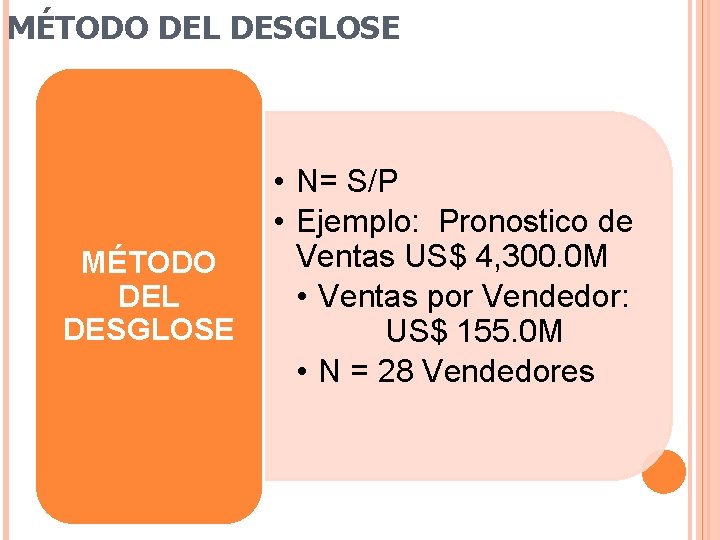 MÉTODO DEL DESGLOSE

MÉTODO
DEL
DESGLOSE

• N= S/P
• Ejemplo: Pronostico de Ventas US$ 4,300.0M
• Ventas por Vendedor: US$ 155.0M
• N = 28 Vendedores